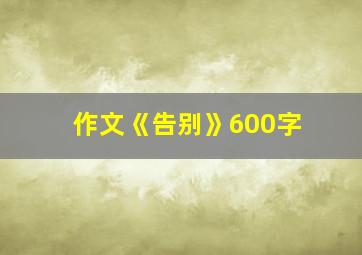 作文《告别》600字